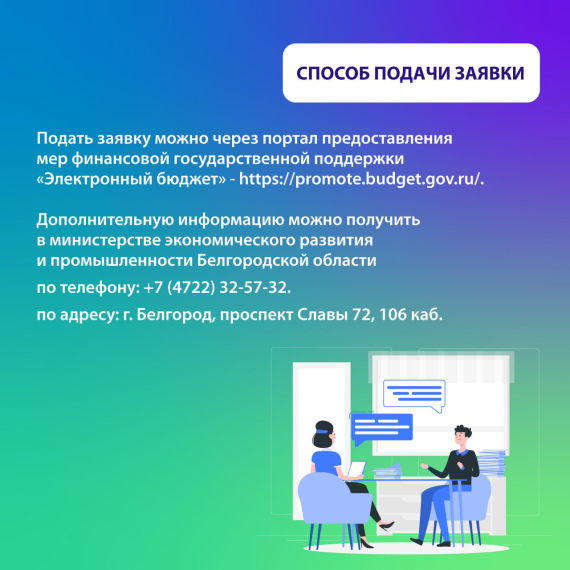 СПОСОБ ПОДАЧИ ЗАЯВКИ

Подать заявку можно через портал предоставления мер финансовой государственной поддержки «Электронный бюджет» - https://promote.budget.gov.ru/.

Дополнительную информацию можно получить в министерстве экономического развития и промышленности Белгородской области

по телефону: +7 (4722) 32-57-32.

по адресу: г. Белгород, проспект Славы 72, 106 каб.